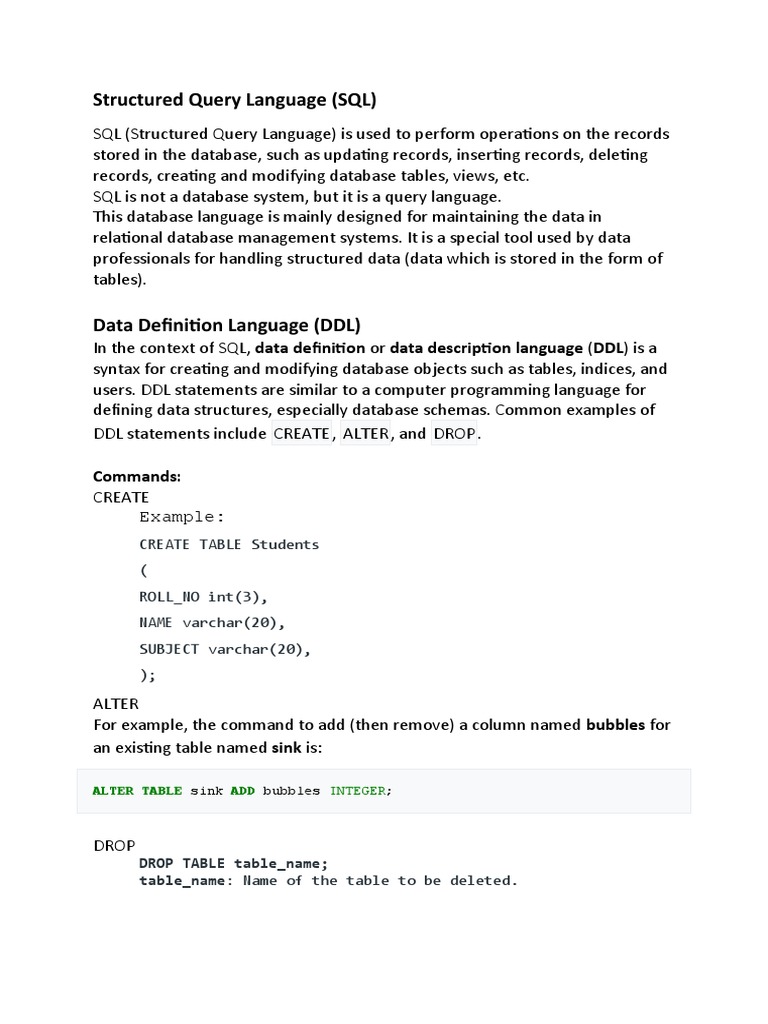 Structured Query Language (SQL)

SQL (Structured Query Language) is used to perform operations on the records stored in the database, such as updating records, inserting records, deleting records, creating and modifying database tables, views, etc.
SQL is not a database system, but it is a query language.
This database language is mainly designed for maintaining the data in relational database management systems. It is a special tool used by data professionals for handling structured data (data which is stored in the form of tables).

Data Definition Language (DDL)
In the context of SQL, data definition or data description language (DDL) is a syntax for creating and modifying database objects such as tables, indices, and users. DDL statements are similar to a computer programming language for defining data structures, especially database schemas. Common examples of DDL statements include CREATE, ALTER, and DROP.

Commands:
CREATE
Example:
CREATE TABLE Students
(
ROLL_NO int(3),
NAME varchar(20),
SUBJECT varchar(20),
);
ALTER
For example, the command to add (then remove) a column named bubbles for an existing table named sink is:

ALTER TABLE sink ADD bubbles INTEGER;

DROP
DROP TABLE table_name;
table_name: Name of the table to be deleted.